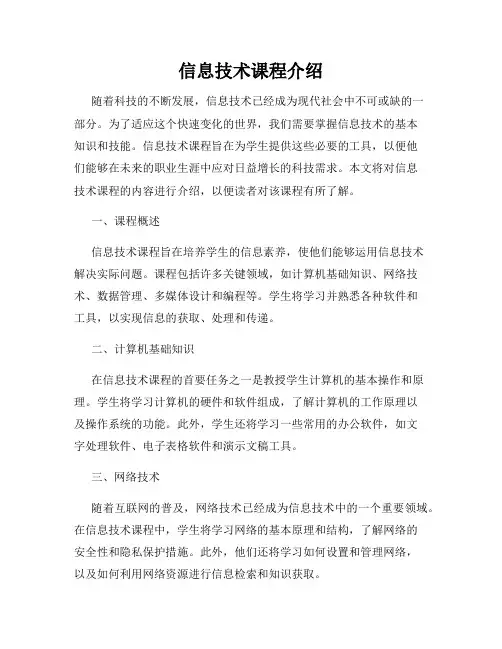 信息技术课程介绍

随着科技的不断发展，信息技术已经成为现代社会中不可或缺的一部分。为了适应这个快速变化的世界，我们需要掌握信息技术的基本知识和技能。信息技术课程旨在为学生提供这些必要的工具，以便他们能够在未来的职业生涯中应对日益增长的科技需求。本文将对信息技术课程的内容进行介绍，以便读者对该课程有所了解。

一、课程概述

信息技术课程旨在培养学生的信息素养，使他们能够运用信息技术解决实际问题。课程包括许多关键领域，如计算机基础知识、网络技术、数据管理、多媒体设计和编程等。学生将学习并熟悉各种软件和工具，以实现信息的获取、处理和传递。

二、计算机基础知识

在信息技术课程的首要任务之一是教授学生计算机的基本操作和原理。学生将学习计算机的硬件和软件组成，了解计算机的工作原理以及操作系统的功能。此外，学生还将学习一些常用的办公软件，如文字处理软件、电子表格软件和演示文稿工具。

三、网络技术

随着互联网的普及，网络技术已经成为信息技术中的一个重要领域。在信息技术课程中，学生将学习网络的基本原理和结构，了解网络的安全性和隐私保护措施。此外，他们还将学习如何设置和管理网络，以及如何利用网络资源进行信息检索和知识获取。